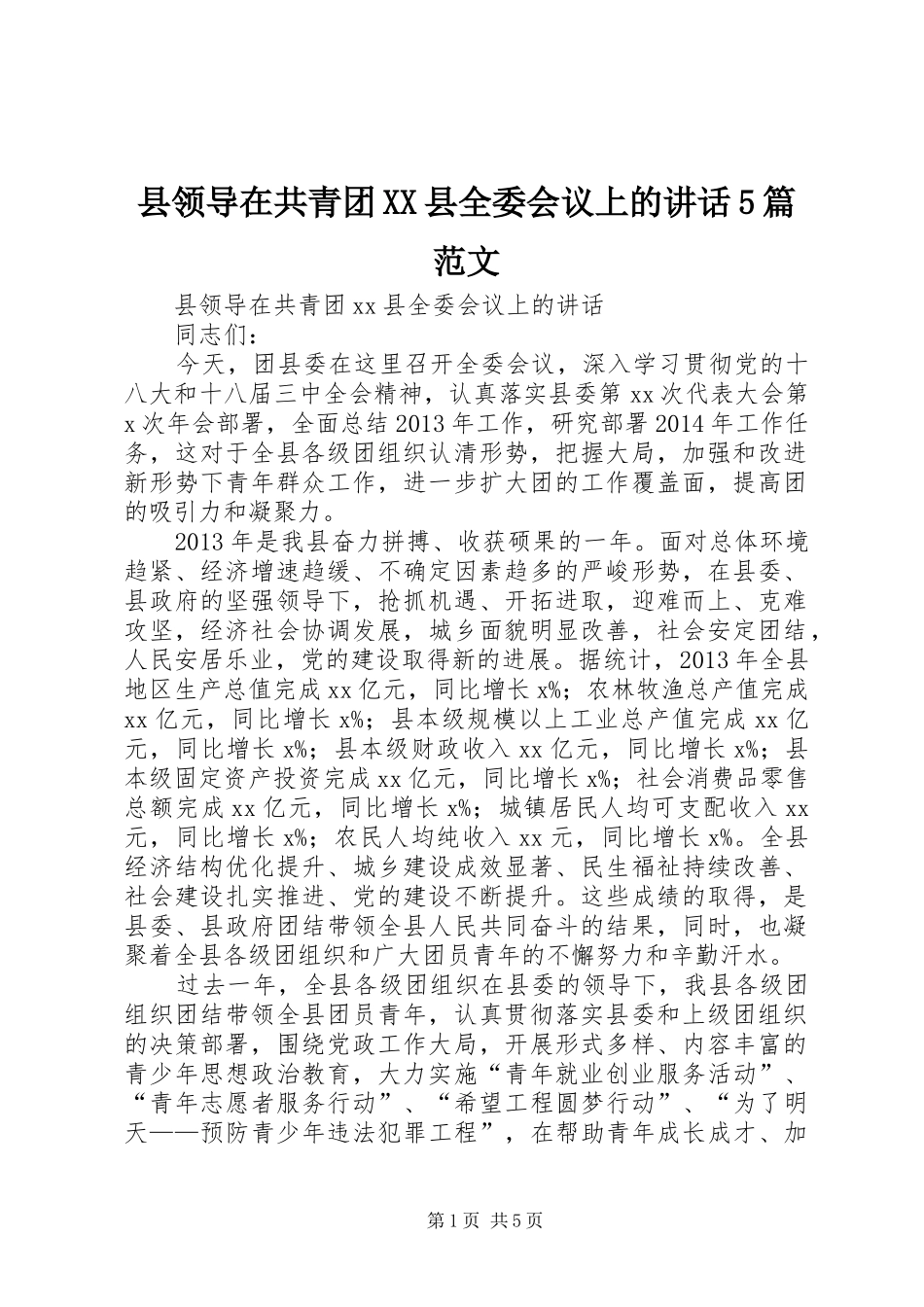 县领导在共青团XX县全委会议上的讲话5篇范文

县领导在共青团xx县全委会议上的讲话

同志们：

今天，团县委在这里召开全委会议，深入学习贯彻党的十八大和十八届三中全会精神，认真落实县委第xx次代表大会第x次年会部署，全面总结2013年工作，研究部署2014年工作任务，这对于全县各级团组织认清形势，把握大局，加强和改进新形势下青年群众工作，进一步扩大团的工作覆盖面，提高团的吸引力和凝聚力。

2013年是我县奋力拼搏、收获硕果的一年。面对总体环境趋紧、经济增速趋缓、不确定因素趋多的严峻形势，在县委、县政府的坚强领导下，抢抓机遇、开拓进取，迎难而上、克难攻坚，经济社会协调发展，城乡面貌明显改善，社会安定团结，人民安居乐业，党的建设取得新的进展。据统计，2013年全县地区生产总值完成xx亿元，同比增长x%；农林牧渔总产值完成xx亿元，同比增长x%；县本级规模以上工业总产值完成xx亿元，同比增长x%；县本级财政收入xx亿元，同比增长x%；县本级固定资产投资完成xx亿元，同比增长x%；社会消费品零售总额完成xx亿元，同比增长x%；城镇居民人均可支配收入xx元，同比增长x%；农民人均纯收入xx元，同比增长x%。全县经济结构优化提升、城乡建设成效显著、民生福祉持续改善、社会建设扎实推进、党的建设不断提升。这些成绩的取得，是县委、县政府团结带领全县人民共同奋斗的结果，同时，也凝聚着全县各级团组织和广大团员青年的不懈努力和辛勤汗水。

过去一年，全县各级团组织在县委的领导下，我县各级团组织团结带领全县团员青年，认真贯彻落实县委和上级团组织的决策部署，围绕党政工作大局，开展形式多样、内容丰富的青少年思想政治教育，大力实施“青年就业创业服务活动”、“青年志愿者服务行动”、“希望工程圆梦行动”、“为了明天——预防青少年违法犯罪工程”，在帮助青年成长成才、加

第1页 共5页